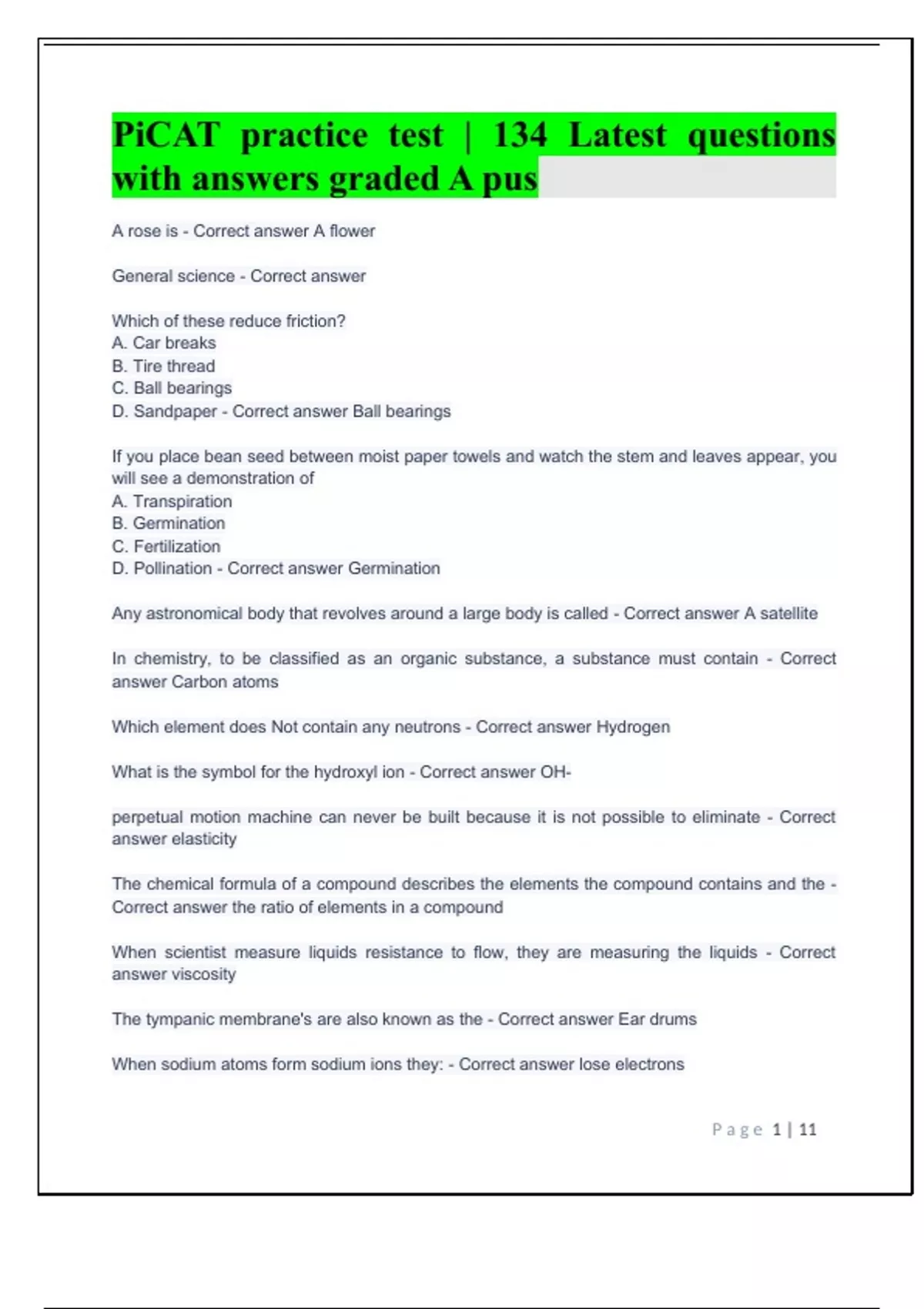 PiCAT practice test | 134 Latest questions with answers graded A pus

A rose is - Correct answer A flower

General science - Correct answer

Which of these reduce friction?
A. Car breaks
B. Tire thread
C. Ball bearings
D. Sandpaper - Correct answer Ball bearings

If you place bean seed between moist paper towels and watch the stem and leaves appear, you will see a demonstration of
A. Transpiration
B. Germination
C. Fertilization
D. Pollination - Correct answer Germination

Any astronomical body that revolves around a large body is called - Correct answer A satellite

In chemistry, to be classified as an organic substance, a substance must contain - Correct answer Carbon atoms

Which element does Not contain any neutrons - Correct answer Hydrogen

What is the symbol for the hydroxyl ion - Correct answer OH-

perpetual motion machine can never be built because it is not possible to eliminate - Correct answer elasticity

The chemical formula of a compound describes the elements the compound contains and the - Correct answer the ratio of elements in a compound

When scientist measure liquids resistance to flow, they are measuring the liquids - Correct answer viscosity

The tympanic membrane's are also known as the - Correct answer Ear drums

When sodium atoms form sodium ions they: - Correct answer lose electrons

Page 1 | 11